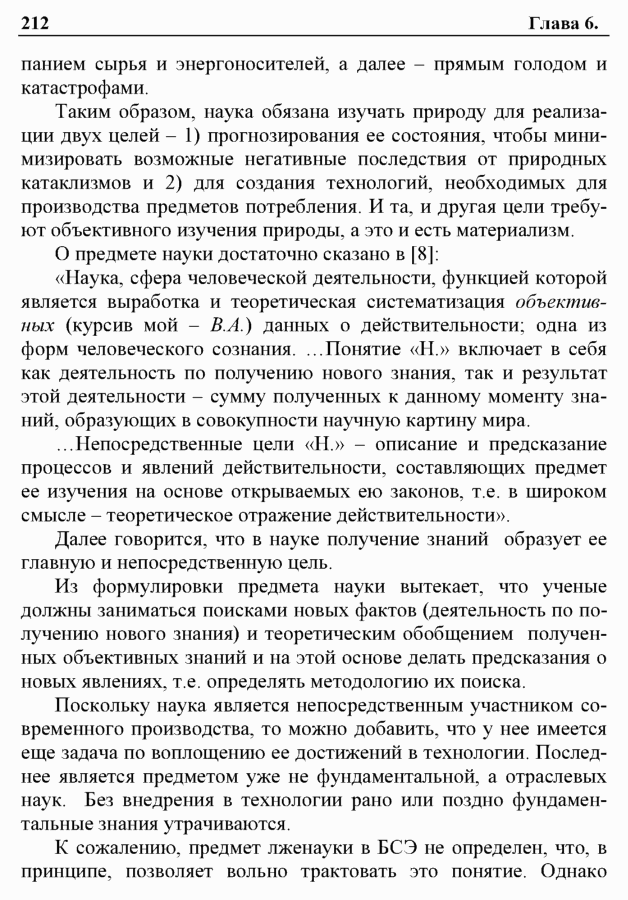 212 Глава 6.

панием сырья и энергоносителей, а далее – прямым голодом и катастрофами.

Таким образом, наука обязана изучать природу для реализации двух целей – 1) прогнозирования ее состояния, чтобы минимизировать возможные негативные последствия от природных катаклизмов и 2) для создания технологий, необходимых для производства предметов потребления. И та, и другая цели требуют объективного изучения природы, а это и есть материализм.

О предмете науки достаточно сказано в [8]:

«Наука, сфера человеческой деятельности, функцией которой является выработка и теоретическая систематизация объективных (курсив мой – В.А.) данных о действительности; одна из форм человеческого сознания. …Понятие «Н.» включает в себя как деятельность по получению нового знания, так и результат этой деятельности – сумму полученных к данному моменту знаний, образующих в совокупности научную картину мира.

…Непосредственные цели «Н.» – описание и предсказание процессов и явлений действительности, составляющих предмет ее изучения на основе открываемых ею законов, т.е. в широком смысле – теоретическое отражение действительности».

Далее говорится, что в науке получение знаний образует ее главную и непосредственную цель.

Из формулировки предмета науки вытекает, что ученые должны заниматься поисками новых фактов (деятельность по получению нового знания) и теоретическим обобщением полученных объективных знаний и на этой основе делать предсказания о новых явлениях, т.е. определять методологию их поиска.

Поскольку наука является непосредственным участником современного производства, то можно добавить, что у нее имеется еще задача по воплощению ее достижений в технологии. Последнее является предметом уже не фундаментальной, а отраслевых наук. Без внедрения в технологии рано или поздно фундаментальные знания утрачиваются.

К сожалению, предмет лженауки в БСЭ не определен, что, в принципе, позволяет вольно трактовать это понятие. Однако